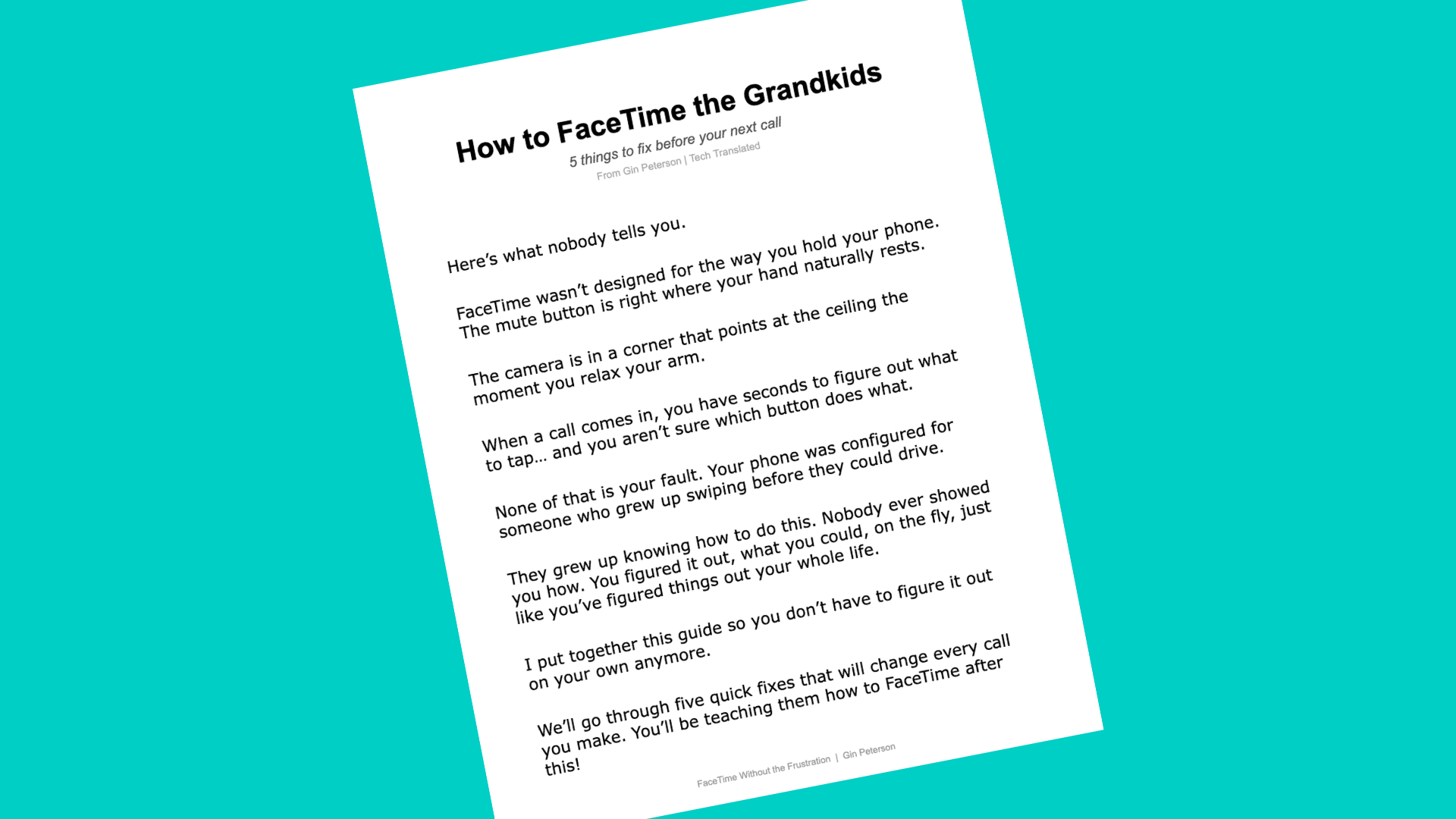 How to FaceTime the Grandkids

5 things to fix before your next call

From Gin Peterson | Tech Translated

Here's what nobody tells you.

FaceTime wasn't designed for the way you hold your phone. The mute button is right where your hand naturally rests.

The camera is in a corner that points at the ceiling the moment you relax your arm.

When a call comes in, you have seconds to figure out what to tap… and you aren't sure which button does what.

None of that is your fault. Your phone was configured for someone who grew up swiping before they could drive.

They grew up knowing how to do this. Nobody ever showed you how. You figured it out, what you could, on the fly, just like you've figured things out your whole life.

I put together this guide so you don't have to figure it out on your own anymore.

We'll go through five quick fixes that will change every call you make. You'll be teaching them how to FaceTime after this!

FaceTime Without the Frustration | Gin Peterson